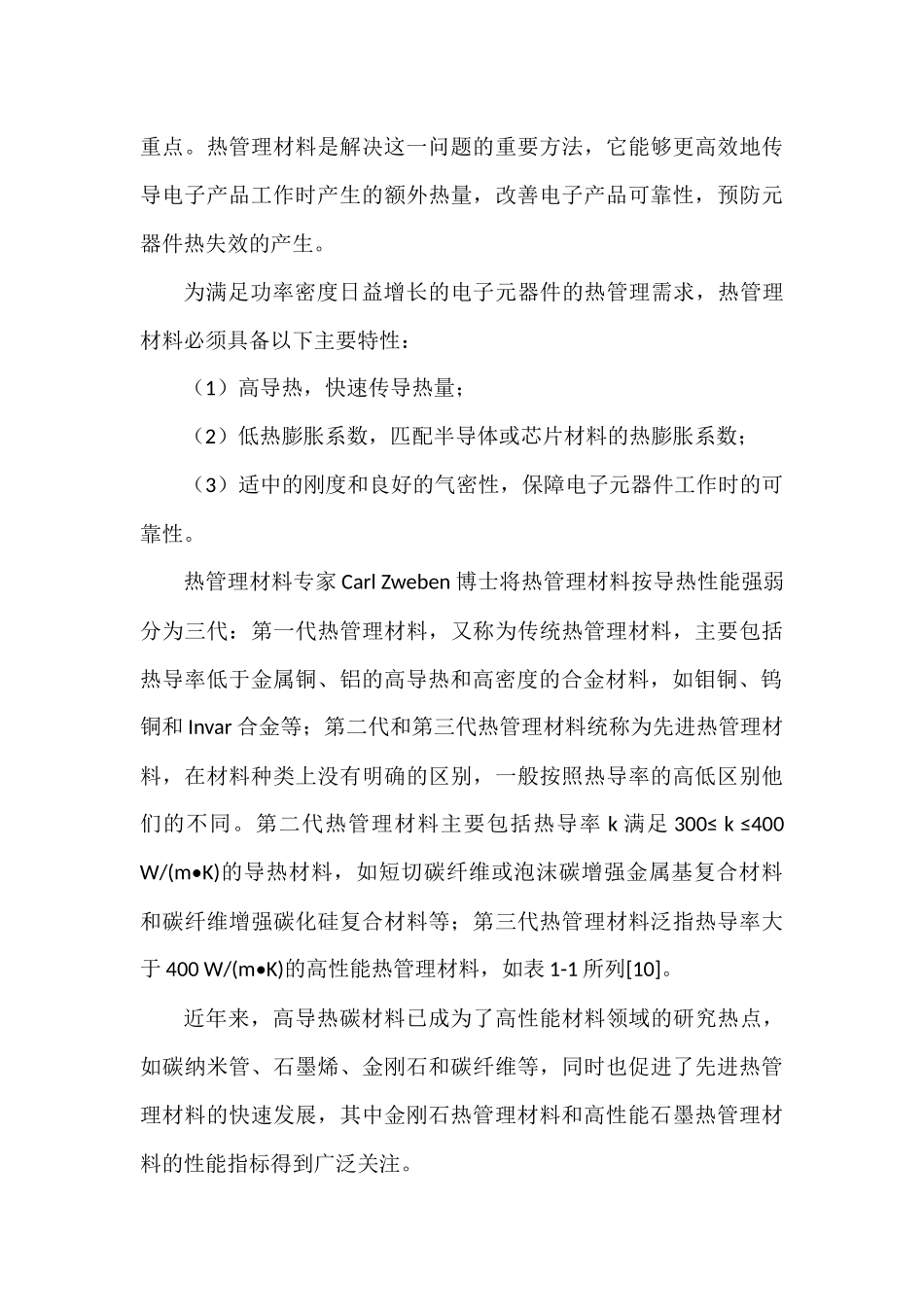 重点。热管理材料是解决这一问题的重要方法，它能够更高效地传导电子产品工作时产生的额外热量，改善电子产品可靠性，预防元器件热失效的产生。

为满足功率密度日益增长的电子元器件的热管理需求，热管理材料必须具备以下主要特性：

（1）高导热，快速传导热量；

（2）低热膨胀系数，匹配半导体或芯片材料的热膨胀系数；

（3）适中的刚度和良好的气密性，保障电子元器件工作时的可靠性。

热管理材料专家 Carl Zweben 博士将热管理材料按导热性能强弱分为三代：第一代热管理材料，又称为传统热管理材料，主要包括热导率低于金属铜、铝的高导热和高密度的合金材料，如钼铜、钨铜和 Invar 合金等；第二代和第三代热管理材料统称为先进热管理材料，在材料种类上没有明确的区别，一般按照热导率的高低区别他们的不同。第二代热管理材料主要包括热导率 k 满足 300≤ k ≤400 W/(m•K)的导热材料，如短切碳纤维或泡沫碳增强金属基复合材料和碳纤维增强碳化硅复合材料等；第三代热管理材料泛指热导率大于 400 W/(m•K)的高性能热管理材料，如表 1-1 所列[10]。

近年来，高导热碳材料已成为了高性能材料领域的研究热点，如碳纳米管、石墨烯、金刚石和碳纤维等，同时也促进了先进热管理材料的快速发展，其中金刚石热管理材料和高性能石墨热管理材料的性能指标得到广泛关注。